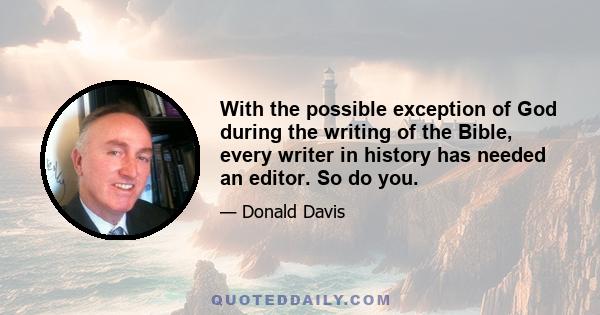 With the possible exception of God during the writing of the Bible, every writer in history has needed an editor. So do you.

— Donald Davis

QUOTEDDAILY.COM